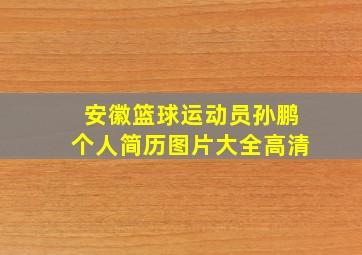 安徽篮球运动员孙鹏
个人简历图片大全高清